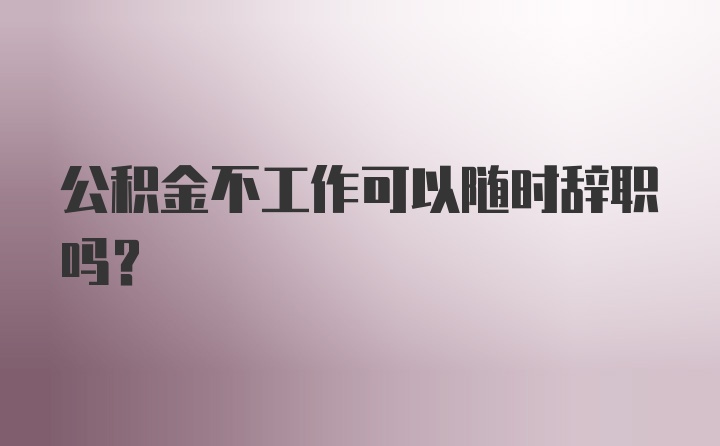 公积金不工作可以随时辞职吗?